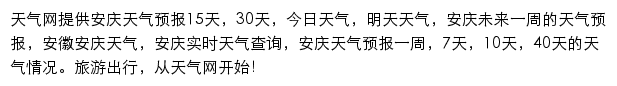 天气网提供安庆天气预报15天，30天，今日天气，明天天气，安庆未来一周的天气预报，安徽安庆天气，安庆实时天气查询，安庆天气预报一周，7天，10天，40天的天气情况。旅游出行，从天气网开始!